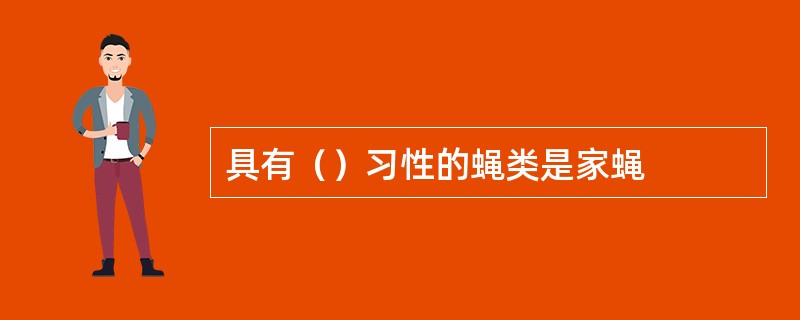 具有（）习性的蝇类是家蝇